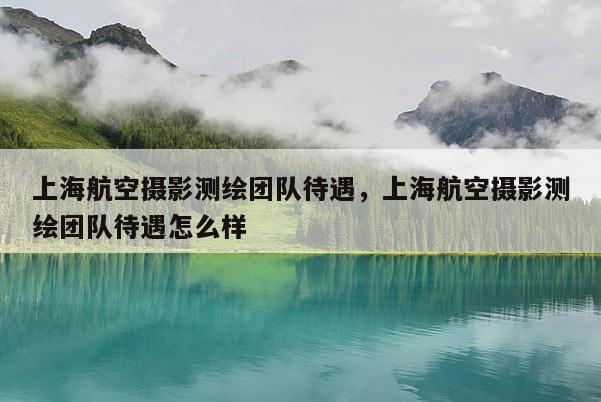 上海航空摄影测绘团队待遇，上海航空摄影测绘团队待遇怎么样